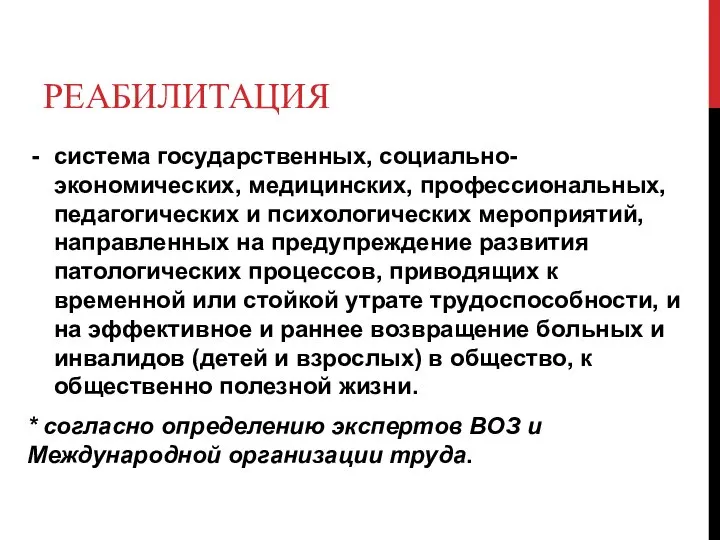 РЕАБИЛИТАЦИЯ

- система государственных, социально-экономических, медицинских, профессиональных, педагогических и психологических мероприятий, направленных на предупреждение развития патологических процессов, приводящих к временной или стойкой утрате трудоспособности, и на эффективное и раннее возвращение больных и инвалидов (детей и взрослых) в общество, к общественно полезной жизни.

* согласно определению экспертов ВОЗ и Международной организации труда.